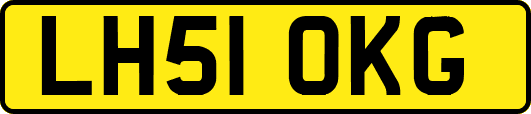 LH51 OKG